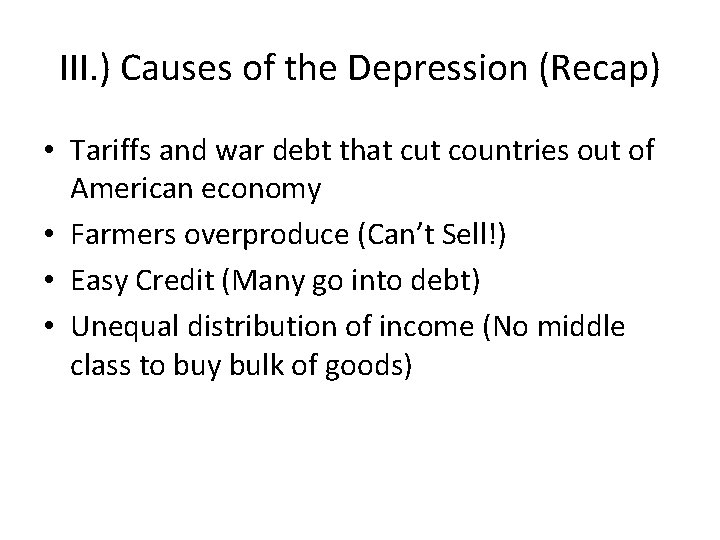 III.) Causes of the Depression (Recap)

• Tariffs and war debt that cut countries out of American economy
• Farmers overproduce (Can't Sell!)
• Easy Credit (Many go into debt)
• Unequal distribution of income (No middle class to buy bulk of goods)